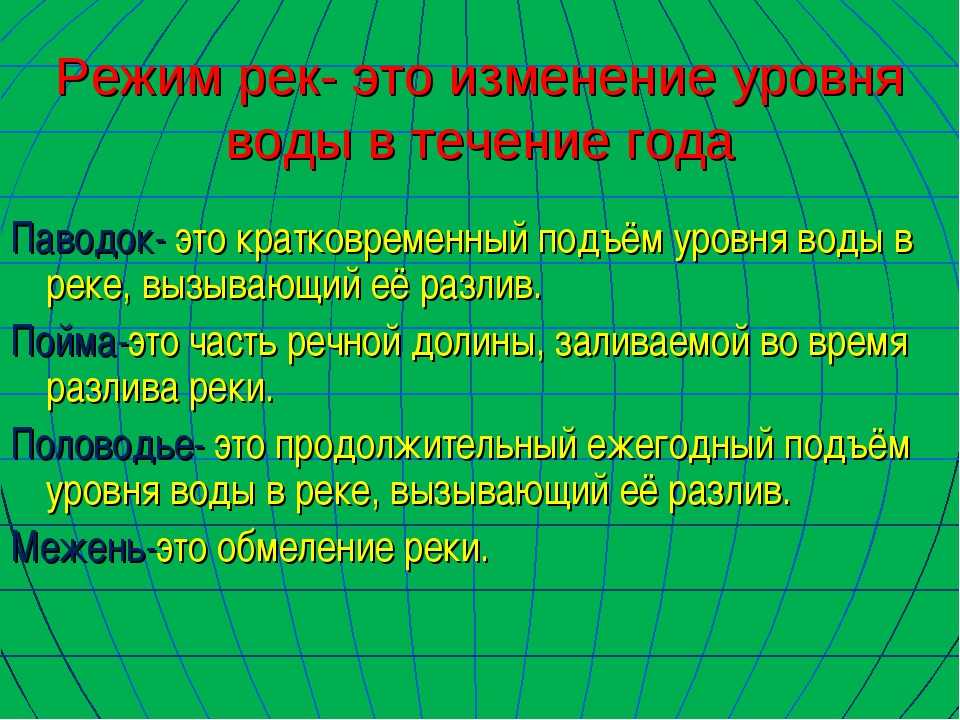 Режим рек- это изменение уровня воды в течение года

Паводок- это кратковременный подъём уровня воды в реке, вызывающий её разлив.

Пойма-это часть речной долины, заливаемой во время разлива реки.

Половодье- это продолжительный ежегодный подъём уровня воды в реке, вызывающий её разлив.

Межень-это обмеление реки.